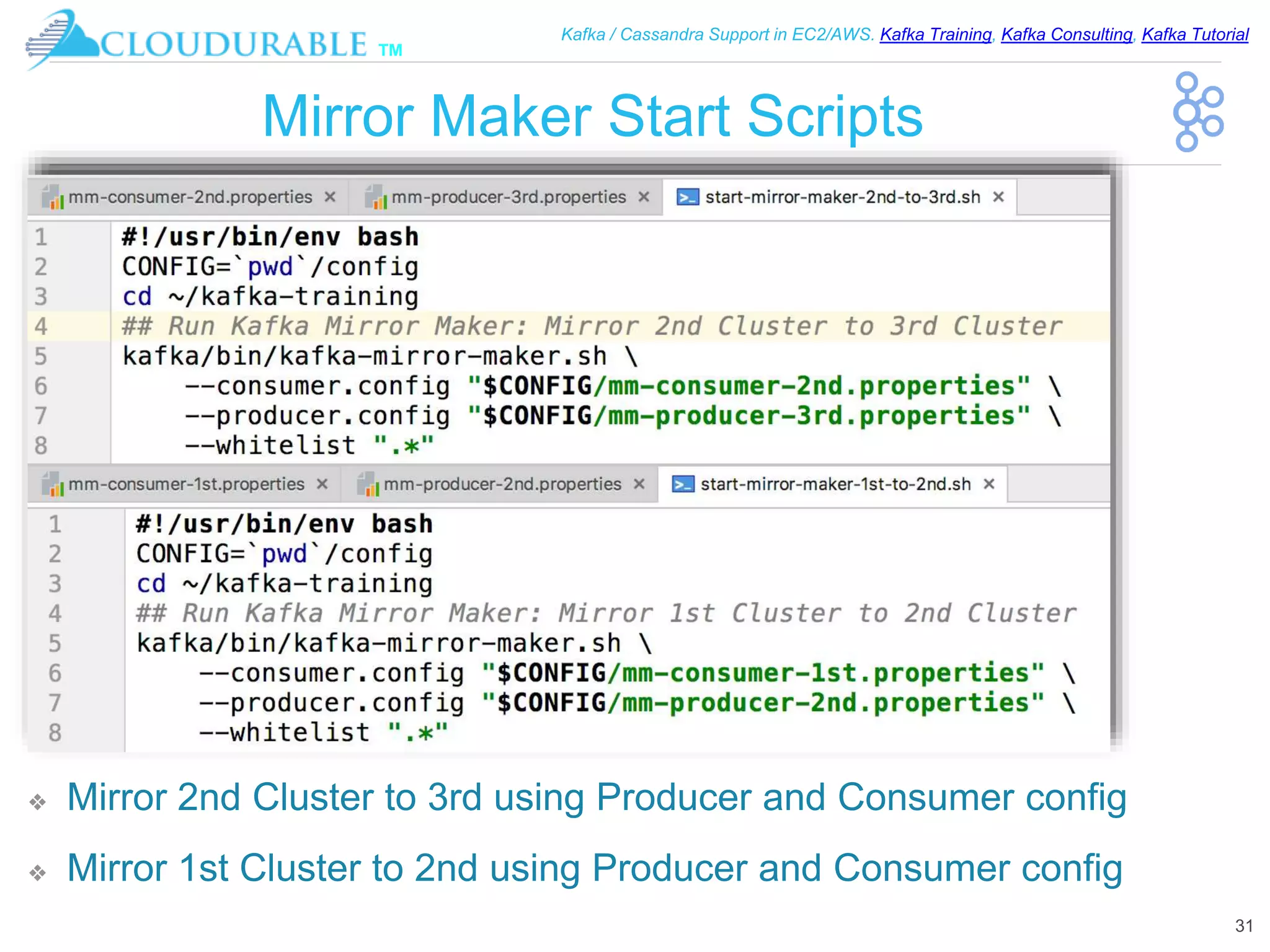 CLOUDURABLE TM

Kafka / Cassandra Support in EC2/AWS. Kafka Training, Kafka Consulting, Kafka Tutorial

Mirror Maker Start Scripts

mm-consumer-2nd.properties × mm-producer-3rd.properties × start-mirror-maker-2nd-to-3rd.sh ×

1 #!/usr/bin/env bash
2 CONFIG=`pwd`/config
3 cd ~/kafka-training
4 ## Run Kafka Mirror Maker: Mirror 2nd Cluster to 3rd Cluster
5 kafka/bin/kafka-mirror-maker.sh \
6 --consumer.config "$CONFIG/mm-consumer-2nd.properties" \
7 --producer.config "$CONFIG/mm-producer-3rd.properties" \
8 --whitelist ".*"

mm-consumer-1st.properties × mm-producer-2nd.properties × start-mirror-maker-1st-to-2nd.sh ×

1 #!/usr/bin/env bash
2 CONFIG=`pwd`/config
3 cd ~/kafka-training
4 ## Run Kafka Mirror Maker: Mirror 1st Cluster to 2nd Cluster
5 kafka/bin/kafka-mirror-maker.sh \
6 --consumer.config "$CONFIG/mm-consumer-1st.properties" \
7 --producer.config "$CONFIG/mm-producer-2nd.properties" \
8 --whitelist ".*"

❖ Mirror 2nd Cluster to 3rd using Producer and Consumer config

❖ Mirror 1st Cluster to 2nd using Producer and Consumer config

31